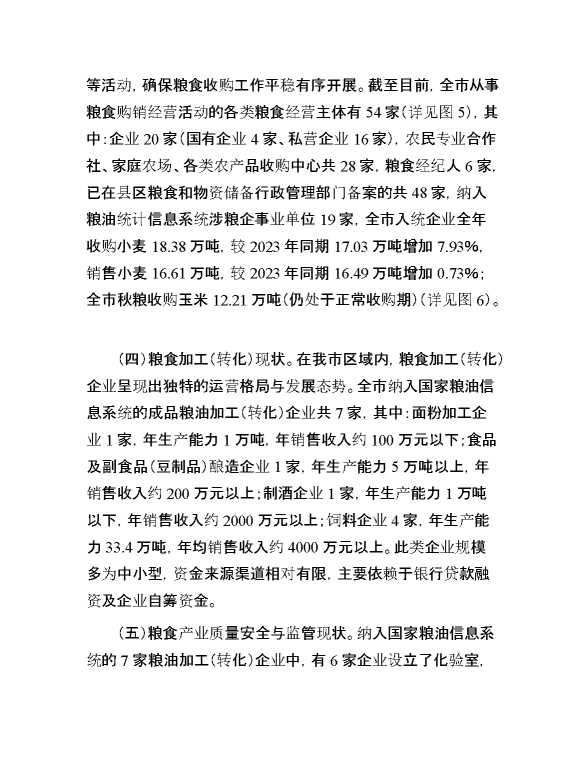 等活动，确保粮食收购工作平稳有序开展。截至目前，全市从事粮食购销经营活动的各类粮食经营主体有 54 家（详见图 5），其中：企业 20 家（国有企业 4 家、私营企业 16 家），农民专业合作社、家庭农场、各类农产品收购中心共 28 家，粮食经纪人 6 家，已在县区粮食和物资储备行政管理部门备案的共 48 家，纳入粮油统计信息系统涉粮企事业单位 19 家，全市入统企业全年收购小麦 18.38 万吨，较 2023 年同期 17.03 万吨增加 7.93%，销售小麦 16.61 万吨，较 2023 年同期 16.49 万吨增加 0.73%；全市秋粮收购玉米 12.21 万吨（仍处于正常收购期）（详见图 6）。

（四）粮食加工（转化）现状。在我市区域内，粮食加工（转化）企业呈现出独特的运营格局与发展态势。全市纳入国家粮油信息系统的成品粮油加工（转化）企业共 7 家，其中：面粉加工企业 1 家，年生产能力 1 万吨，年销售收入约 100 万元以下；食品及副食品（豆制品）酿造企业 1 家，年生产能力 5 万吨以上，年销售收入约 200 万元以上；制酒企业 1 家，年生产能力 1 万吨以下，年销售收入约 2000 万元以上；饲料企业 4 家，年生产能力 33.4 万吨，年均销售收入约 4000 万元以上。此类企业规模多为中小型，资金来源渠道相对有限，主要依赖于银行贷款融资及企业自筹资金。

（五）粮食产业质量安全与监管现状。纳入国家粮油信息系统的 7 家粮油加工（转化）企业中，有 6 家企业设立了化验室，